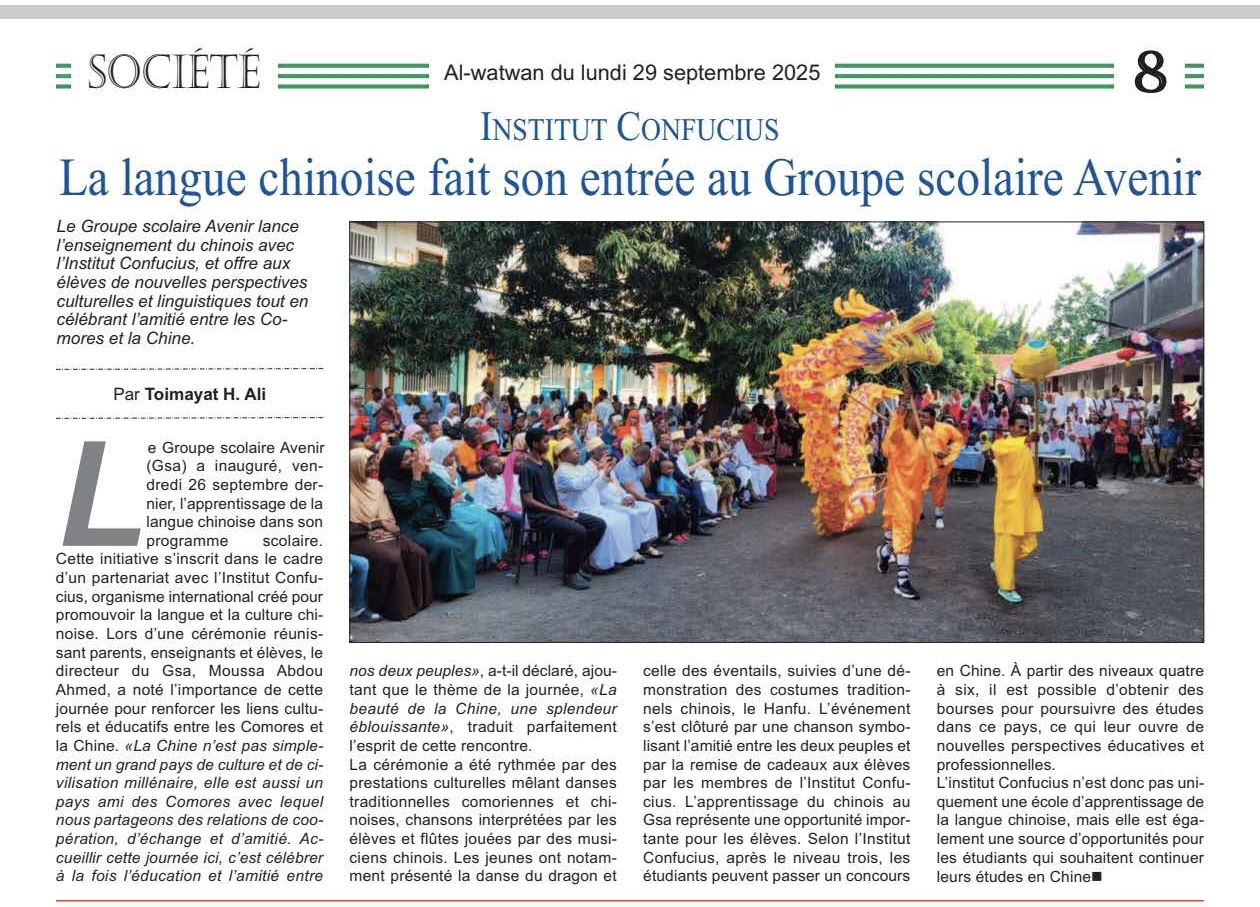 SOCIÉTÉ Al-watwan du lundi 29 septembre 2025 8

INSTITUT CONFUCIUS

La langue chinoise fait son entrée au Groupe scolaire Avenir

Le Groupe scolaire Avenir lance l'enseignement du chinois avec l'Institut Confucius, et offre aux élèves de nouvelles perspectives culturelles et linguistiques tout en célébrant l'amitié entre les Comores et la Chine.

Par Toimayat H. Ali

Le Groupe scolaire Avenir (Gsa) a inauguré, vendredi 26 septembre dernier, l'apprentissage de la langue chinoise dans son programme scolaire. Cette initiative s'inscrit dans le cadre d'un partenariat avec l'Institut Confucius, organisme international créé pour promouvoir la langue et la culture chinoise. Lors d'une cérémonie réunissant parents, enseignants et élèves, le directeur du Gsa, Moussa Abdou Ahmed, a noté l'importance de cette journée pour renforcer les liens culturels et éducatifs entre les Comores et la Chine. «La Chine n'est pas simplement un grand pays de culture et de civilisation millénaire, elle est aussi un pays ami des Comores avec lequel nous partageons des relations de coopération, d'échange et d'amitié. Accueillir cette journée ici, c'est célébrer à la fois l'éducation et l'amitié entre nos deux peuples», a-t-il déclaré, ajoutant que le thème de la journée, «La beauté de la Chine, une splendeur éblouissante», traduit parfaitement l'esprit de cette rencontre.

La cérémonie a été rythmée par des prestations culturelles mêlant danses traditionnelles comoriennes et chinoises, chansons interprétées par les élèves et flûtes jouées par des musiciens chinois. Les jeunes ont notamment présenté la danse du dragon et celle des éventails, suivies d'une démonstration des costumes traditionnels chinois, le Hanfu. L'événement s'est clôturé par une chanson symbolisant l'amitié entre les deux peuples et par la remise de cadeaux aux élèves par les membres de l'Institut Confucius. L'apprentissage du chinois au Gsa représente une opportunité importante pour les élèves. Selon l'Institut Confucius, après le niveau trois, les étudiants peuvent passer un concours en Chine. À partir des niveaux quatre à six, il est possible d'obtenir des bourses pour poursuivre des études dans ce pays, ce qui leur ouvre de nouvelles perspectives éducatives et professionnelles.

L'institut Confucius n'est donc pas uniquement une école d'apprentissage de la langue chinoise, mais elle est également une source d'opportunités pour les étudiants qui souhaitent continuer leurs études en Chine■